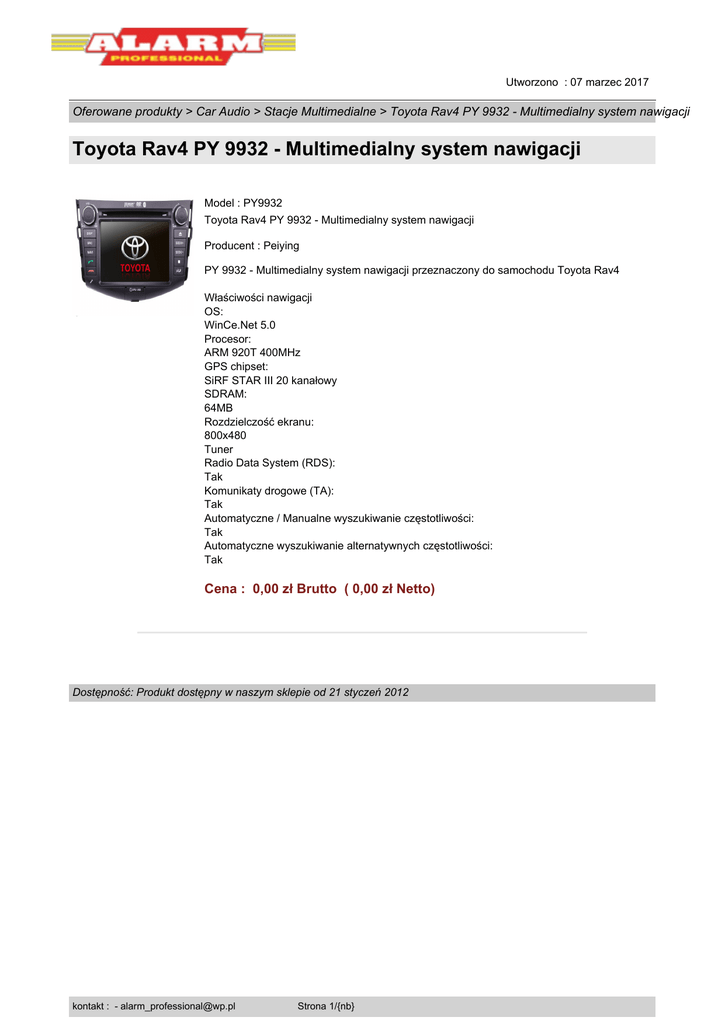 ALARM
PROFESSIONAL

Utworzono : 07 marzec 2017

Oferowane produkty > Car Audio > Stacje Multimedialne > Toyota Rav4 PY 9932 - Multimedialny system nawigacji

Toyota Rav4 PY 9932 - Multimedialny system nawigacji

TOYOTA

Model : PY9932
Toyota Rav4 PY 9932 - Multimedialny system nawigacji

Producent : Peiying

PY 9932 - Multimedialny system nawigacji przeznaczony do samochodu Toyota Rav4

Właściwości nawigacji
OS:
WinCe.Net 5.0
Procesor:
ARM 920T 400MHz
GPS chipset:
SiRF STAR III 20 kanałowy
SDRAM:
64MB
Rozdzielczość ekranu:
800x480
Tuner
Radio Data System (RDS):
Tak
Komunikaty drogowe (TA):
Tak
Automatyczne / Manualne wyszukiwanie częstotliwości:
Tak
Automatyczne wyszukiwanie alternatywnych częstotliwości:
Tak

Cena : 0,00 zł Brutto ( 0,00 zł Netto)

Dostępność: Produkt dostępny w naszym sklepie od 21 styczeń 2012

kontakt : - alarm_professional@wp.pl Strona 1/{nb}